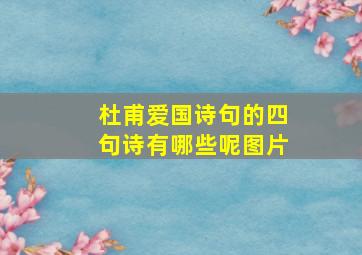 杜甫爱国诗句的四句诗有哪些呢图片